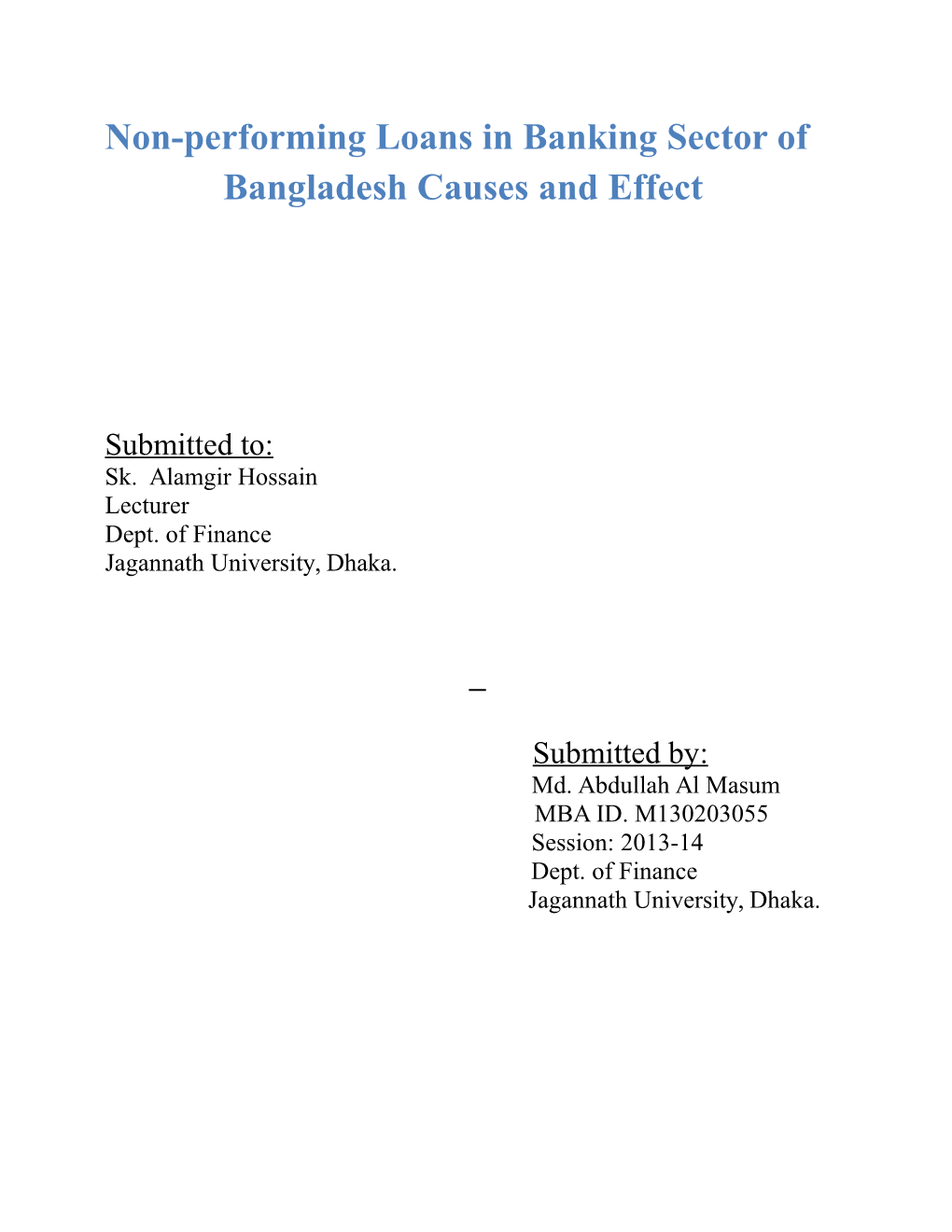 Non-performing Loans in Banking Sector of Bangladesh Causes and Effect

Submitted to:
Sk. Alamgir Hossain
Lecturer
Dept. of Finance
Jagannath University, Dhaka.

–

Submitted by:
Md. Abdullah Al Masum
MBA ID. M130203055
Session: 2013-14
Dept. of Finance
Jagannath University, Dhaka.